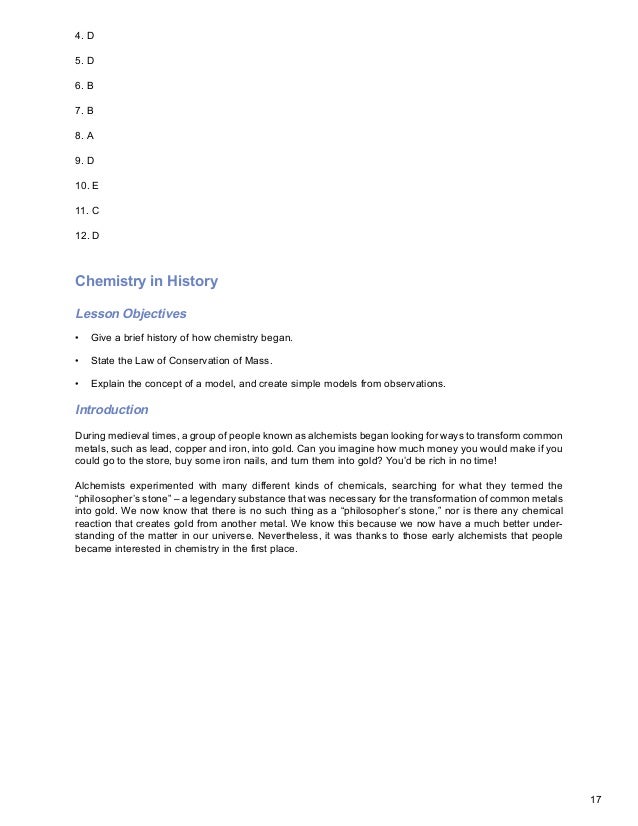 4. D

5. D

6. B

7. B

8. A

9. D

10. E

11. C

12. D

Chemistry in History

Lesson Objectives

• Give a brief history of how chemistry began.

• State the Law of Conservation of Mass.

• Explain the concept of a model, and create simple models from observations.

Introduction

During medieval times, a group of people known as alchemists began looking for ways to transform common metals, such as lead, copper and iron, into gold. Can you imagine how much money you would make if you could go to the store, buy some iron nails, and turn them into gold? You'd be rich in no time!

Alchemists experimented with many different kinds of chemicals, searching for what they termed the "philosopher's stone" – a legendary substance that was necessary for the transformation of common metals into gold. We now know that there is no such thing as a "philosopher's stone," nor is there any chemical reaction that creates gold from another metal. We know this because we now have a much better understanding of the matter in our universe. Nevertheless, it was thanks to those early alchemists that people became interested in chemistry in the first place.

17